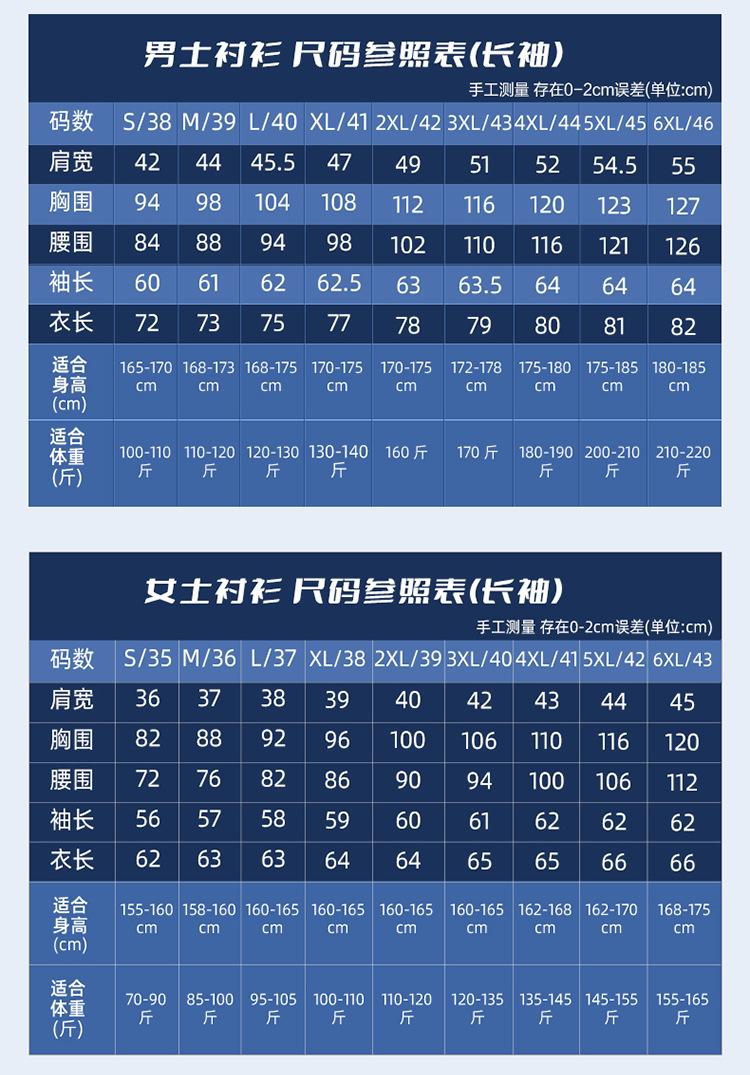 男士衬衫 尺码参照表(长袖)

手工测量 存在0-2cm误差(单位:cm)

| 码数 | S/38 | M/39 | L/40 | XL/41 | 2XL/42 | 3XL/43 | 4XL/44 | 5XL/45 | 6XL/46 |
|---|---|---|---|---|---|---|---|---|---|
| 肩宽 | 42 | 44 | 45.5 | 47 | 49 | 51 | 52 | 54.5 | 55 |
| 胸围 | 94 | 98 | 104 | 108 | 112 | 116 | 120 | 123 | 127 |
| 腰围 | 84 | 88 | 94 | 98 | 102 | 110 | 116 | 121 | 126 |
| 袖长 | 60 | 61 | 62 | 62.5 | 63 | 63.5 | 64 | 64 | 64 |
| 衣长 | 72 | 73 | 75 | 77 | 78 | 79 | 80 | 81 | 82 |
| 适合身高(cm) | 165-170 cm | 168-173 cm | 168-175 cm | 170-175 cm | 170-175 cm | 172-178 cm | 175-180 cm | 175-185 cm | 180-185 cm |
| 适合体重(斤) | 100-110 斤 | 110-120 斤 | 120-130 斤 | 130-140 斤 | 160 斤 | 170 斤 | 180-190 斤 | 200-210 斤 | 210-220 斤 |

女士衬衫 尺码参照表(长袖)

手工测量 存在0-2cm误差(单位:cm)

| 码数 | S/35 | M/36 | L/37 | XL/38 | 2XL/39 | 3XL/40 | 4XL/41 | 5XL/42 | 6XL/43 |
|---|---|---|---|---|---|---|---|---|---|
| 肩宽 | 36 | 37 | 38 | 39 | 40 | 42 | 43 | 44 | 45 |
| 胸围 | 82 | 88 | 92 | 96 | 100 | 106 | 110 | 116 | 120 |
| 腰围 | 72 | 76 | 82 | 86 | 90 | 94 | 100 | 106 | 112 |
| 袖长 | 56 | 57 | 58 | 59 | 60 | 61 | 62 | 62 | 62 |
| 衣长 | 62 | 63 | 63 | 64 | 64 | 65 | 65 | 66 | 66 |
| 适合身高(cm) | 155-160 cm | 158-160 cm | 160-165 cm | 160-165 cm | 160-165 cm | 160-165 cm | 162-168 cm | 162-170 cm | 168-175 cm |
| 适合体重(斤) | 70-90 斤 | 85-100 斤 | 95-105 斤 | 100-110 斤 | 110-120 斤 | 120-135 斤 | 135-145 斤 | 145-155 斤 | 155-165 斤 |